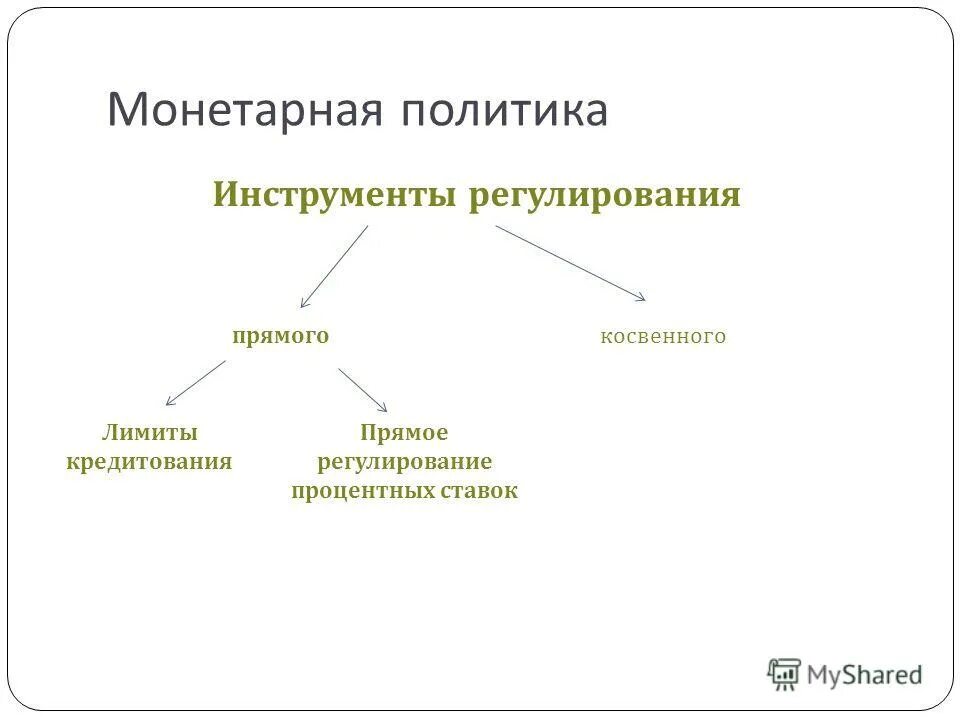 Монетарная политика

Инструменты регулирования

прямого

косвенного

Лимиты кредитования

Прямое регулирование процентных ставок

MyShared